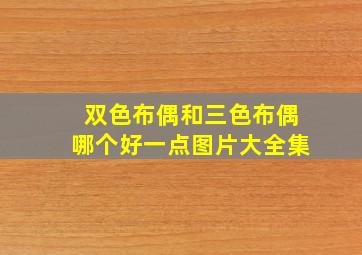 双色布偶和三色布偶
哪个好一点图片大全集